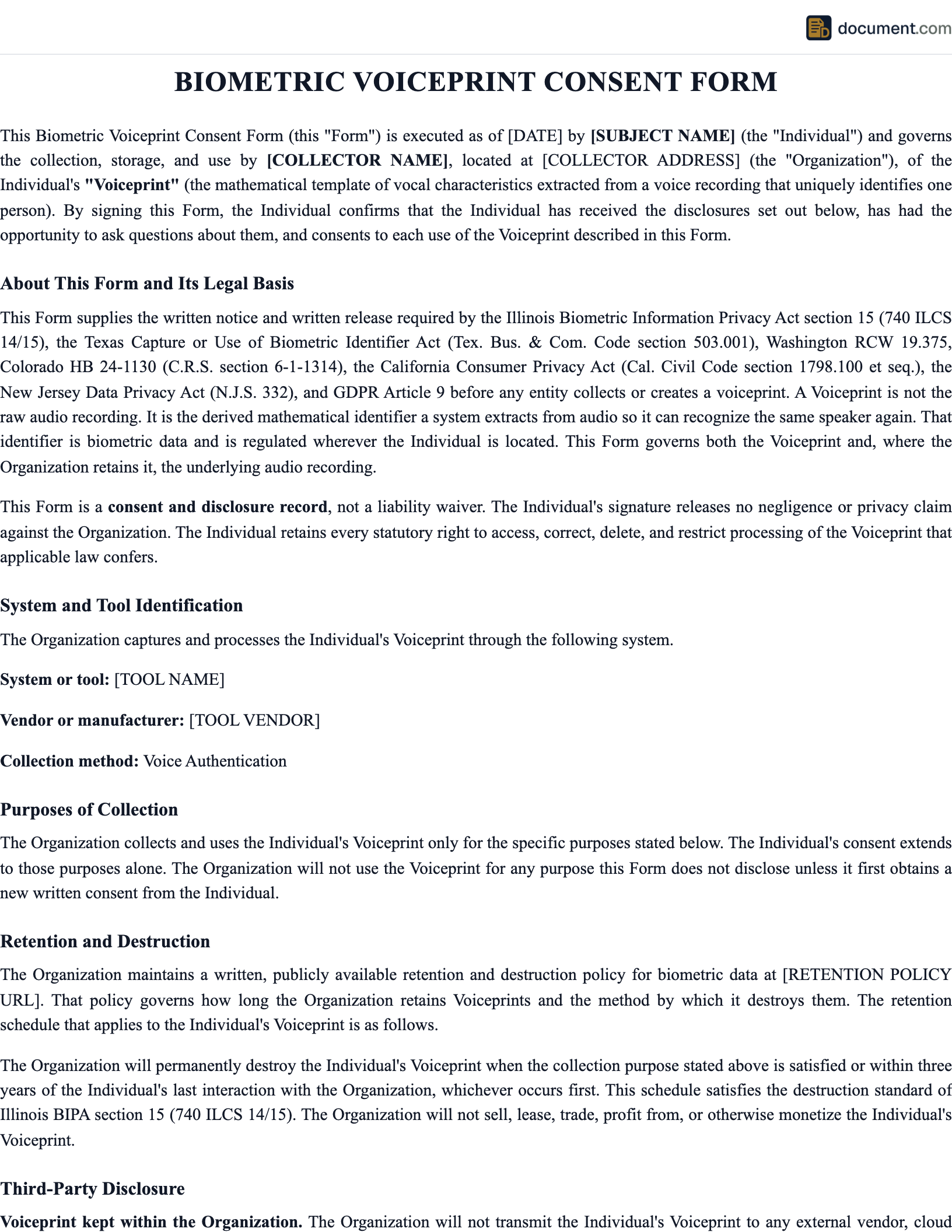 document.com

BIOMETRIC VOICEPRINT CONSENT FORM

This Biometric Voiceprint Consent Form (this "Form") is executed as of [DATE] by [SUBJECT NAME] (the "Individual") and governs the collection, storage, and use by [COLLECTOR NAME], located at [COLLECTOR ADDRESS] (the "Organization"), of the Individual's "Voiceprint" (the mathematical template of vocal characteristics extracted from a voice recording that uniquely identifies one person). By signing this Form, the Individual confirms that the Individual has received the disclosures set out below, has had the opportunity to ask questions about them, and consents to each use of the Voiceprint described in this Form.

About This Form and Its Legal Basis

This Form supplies the written notice and written release required by the Illinois Biometric Information Privacy Act section 15 (740 ILCS 14/15), the Texas Capture or Use of Biometric Identifier Act (Tex. Bus. & Com. Code section 503.001), Washington RCW 19.375, Colorado HB 24-1130 (C.R.S. section 6-1-1314), the California Consumer Privacy Act (Cal. Civil Code section 1798.100 et seq.), the New Jersey Data Privacy Act (N.J.S. 332), and GDPR Article 9 before any entity collects or creates a voiceprint. A Voiceprint is not the raw audio recording. It is the derived mathematical identifier a system extracts from audio so it can recognize the same speaker again. That identifier is biometric data and is regulated wherever the Individual is located. This Form governs both the Voiceprint and, where the Organization retains it, the underlying audio recording.

This Form is a consent and disclosure record, not a liability waiver. The Individual's signature releases no negligence or privacy claim against the Organization. The Individual retains every statutory right to access, correct, delete, and restrict processing of the Voiceprint that applicable law confers.

System and Tool Identification

The Organization captures and processes the Individual's Voiceprint through the following system.

System or tool: [TOOL NAME]

Vendor or manufacturer: [TOOL VENDOR]

Collection method: Voice Authentication

Purposes of Collection

The Organization collects and uses the Individual's Voiceprint only for the specific purposes stated below. The Individual's consent extends to those purposes alone. The Organization will not use the Voiceprint for any purpose this Form does not disclose unless it first obtains a new written consent from the Individual.

Retention and Destruction

The Organization maintains a written, publicly available retention and destruction policy for biometric data at [RETENTION POLICY URL]. That policy governs how long the Organization retains Voiceprints and the method by which it destroys them. The retention schedule that applies to the Individual's Voiceprint is as follows.

The Organization will permanently destroy the Individual's Voiceprint when the collection purpose stated above is satisfied or within three years of the Individual's last interaction with the Organization, whichever occurs first. This schedule satisfies the destruction standard of Illinois BIPA section 15 (740 ILCS 14/15). The Organization will not sell, lease, trade, profit from, or otherwise monetize the Individual's Voiceprint.

Third-Party Disclosure

Voiceprint kept within the Organization. The Organization will not transmit the Individual's Voiceprint to any external vendor, cloud